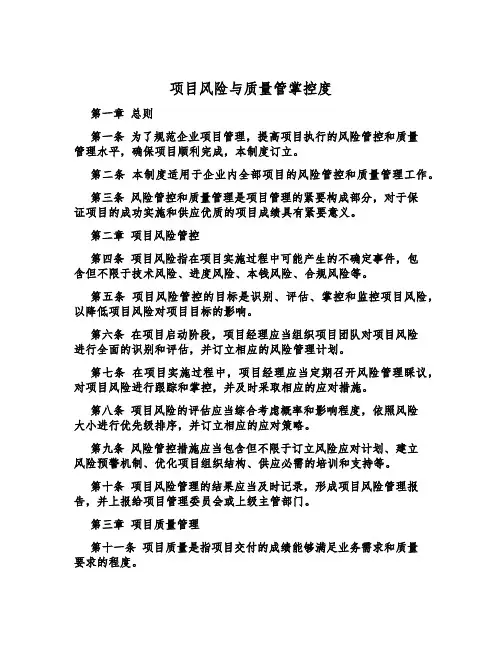 项目风险与质量管掌控度

第一章 总则

第一条 为了规范企业项目管理，提高项目执行的风险管控和质量管理水平，确保项目顺利完成，本制度订立。

第二条 本制度适用于企业内全部项目的风险管控和质量管理工作。

第三条 风险管控和质量管理是项目管理的紧要构成部分，对于保证项目的成功实施和供应优质的项目成绩具有紧要意义。

第二章 项目风险管控

第四条 项目风险指在项目实施过程中可能产生的不确定事件，包含但不限于技术风险、进度风险、本钱风险、合规风险等。

第五条 项目风险管控的目标是识别、评估、掌控和监控项目风险，以降低项目风险对项目目标的影响。

第六条 在项目启动阶段，项目经理应当组织项目团队对项目风险进行全面的识别和评估，并订立相应的风险管理计划。

第七条 在项目实施过程中，项目经理应当定期召开风险管理睬议，对项目风险进行跟踪和掌控，并及时采取相应的应对措施。

第八条 项目风险的评估应当综合考虑概率和影响程度，依照风险大小进行优先级排序，并订立相应的应对策略。

第九条 风险管控措施应当包含但不限于订立风险应对计划、建立风险预警机制、优化项目组织结构、供应必需的培训和支持等。

第十条 项目风险管理的结果应当及时记录，形成项目风险管理报告，并上报给项目管理委员会或上级主管部门。

第三章 项目质量管理

第十一条 项目质量是指项目交付的成绩能够满足业务需求和质量要求的程度。